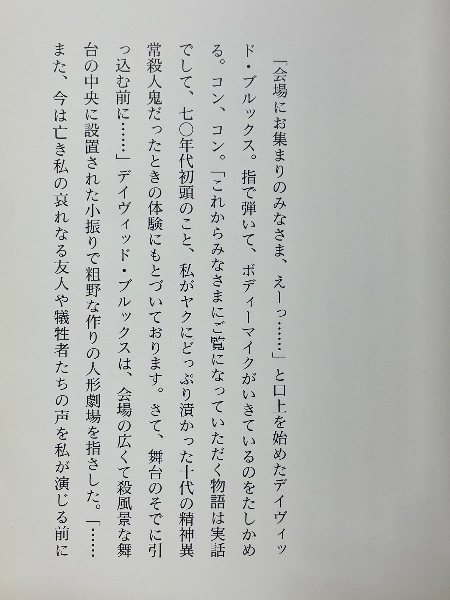 「会場にお集まりのみなさま、えーっ……」と口上を始めたデイヴィッド・ブルックス。指で弾いて、ボディーマイクがいきているのをたしかめる。コン、コン。「これからみなさまにご覧になっていただく物語は実話でして、七〇年代初頭のこと、私がヤクにどっぷり漬かった十代の精神異常殺人鬼だったときの体験にもとづいております。さて、舞台のそでに引っ込む前に……」デイヴィッド・ブルックスは、会場の広くて殺風景な舞台の中央に設置された小振りで粗野な作りの人形劇場を指さした。「……また、今は亡き私の哀れなる友人や犠牲者たちの声を私が演じる前に